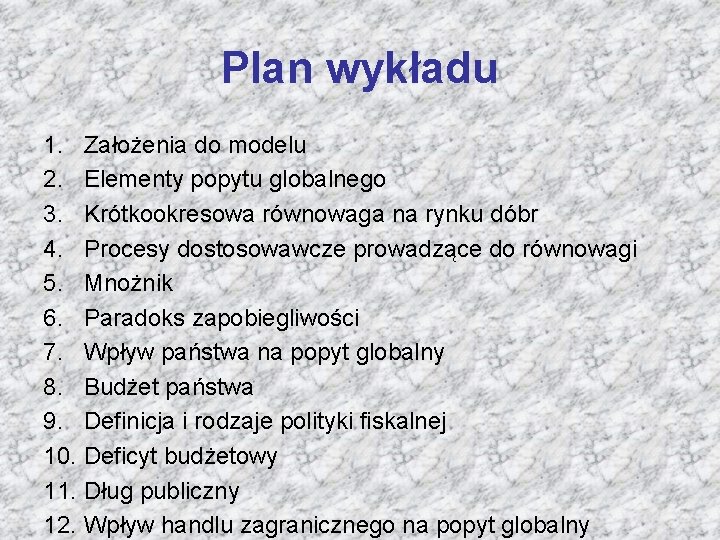 Plan wykładu

1. Założenia do modelu
2. Elementy popytu globalnego
3. Krótkookresowa równowaga na rynku dóbr
4. Procesy dostosowawcze prowadzące do równowagi
5. Mnożnik
6. Paradoks zapobiegliwości
7. Wpływ państwa na popyt globalny
8. Budżet państwa
9. Definicja i rodzaje polityki fiskalnej
10. Deficyt budżetowy
11. Dług publiczny
12. Wpływ handlu zagranicznego na popyt globalny